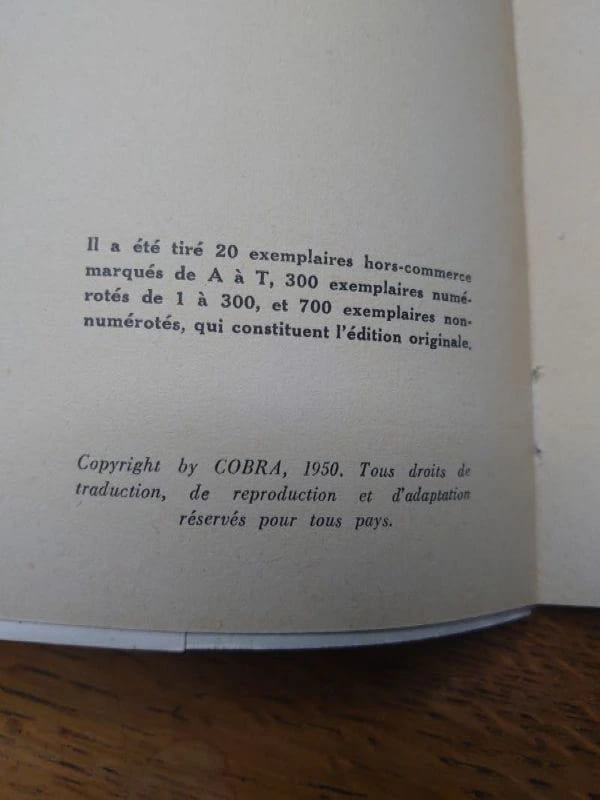 Il a été tiré 20 exemplaires hors-commerce marqués de A à T, 300 exemplaires numérotés de 1 à 300, et 700 exemplaires non-numérotés, qui constituent l'édition originale.

Copyright by COBRA, 1950. Tous droits de traduction, de reproduction et d'adaptation réservés pour tous pays.